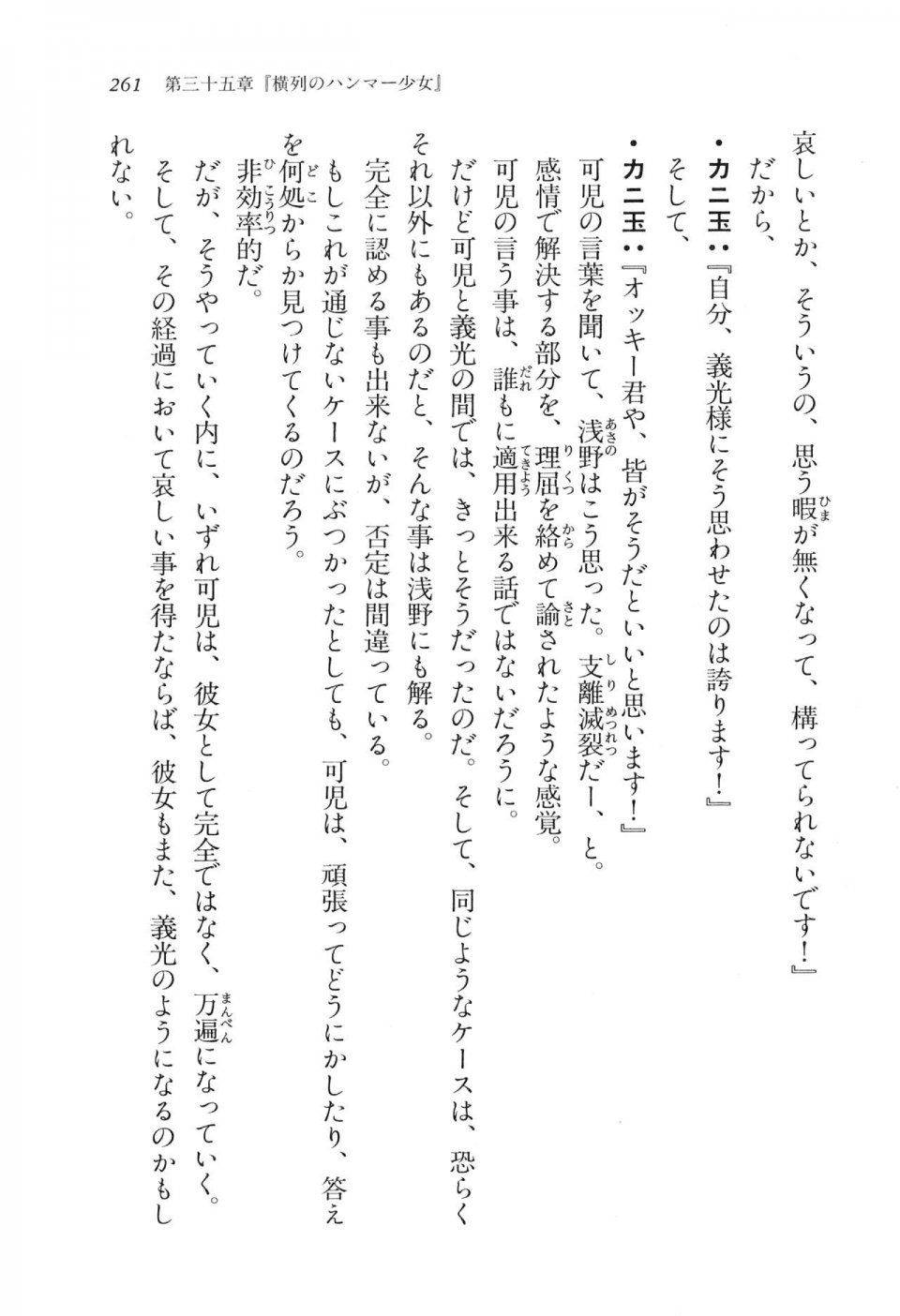 261　第三十五章『横列のハンマー少女』

哀しいとか、そういうの、思う暇が無くなって、構ってられないです！』

だから、

・カニ玉：『自分、義光様にそう思わせたのは誇ります！』

そして、

・カニ玉：『オッキー君や、皆がそうだといいと思います！』

可児の言葉を聞いて、浅野はこう思った。支離滅裂だー、と。

感情で解決する部分を、理屈を絡めて諭されたような感覚。

可児の言う事は、誰もに適用出来る話ではないだろうに。

だけど可児と義光の間では、きっとそうだったのだ。そして、同じようなケースは、恐らくそれ以外にもあるのだと、そんな事は浅野にも解る。

完全に認める事も出来ないが、否定は間違っている。

もしこれが通じないケースにぶつかったとしても、可児は、頑張ってどうにかしたり、答えを何処からか見つけてくるのだろう。

非効率的だ。

だが、そうやっていく内に、いずれ可児は、彼女として完全ではなく、万遍になっていく。

そして、その経過において哀しい事を得たならば、彼女もまた、義光のようになるのかもしれない。